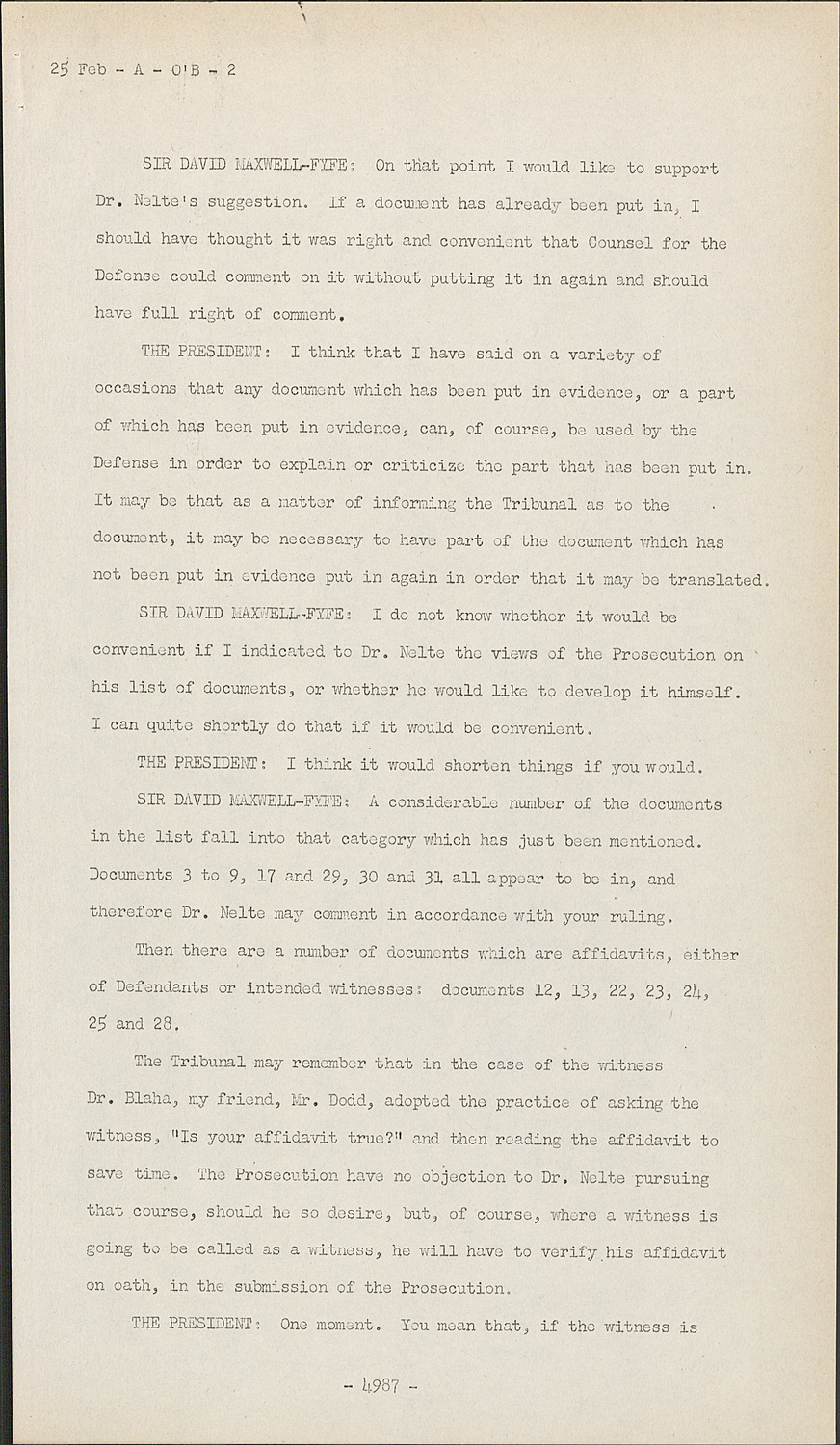 25 Feb - A - O'B - 2

SIR DAVID MAXWELL-FYFE: On that point I would like to support Dr. Nelte's suggestion. If a document has already been put in, I should have thought it was right and convenient that Counsel for the Defense could comment on it without putting it in again and should have full right of comment.

THE PRESIDENT: I think that I have said on a variety of occasions that any document which has been put in evidence, or a part of which has been put in evidence, can, of course, be used by the Defense in order to explain or criticize the part that has been put in. It may be that as a matter of informing the Tribunal as to the document, it may be necessary to have part of the document which has not been put in evidence put in again in order that it may be translated.

SIR DAVID MAXWELL-FYFE: I do not know whether it would be convenient if I indicated to Dr. Nelte the views of the Prosecution on his list of documents, or whether he would like to develop it himself. I can quite shortly do that if it would be convenient.

THE PRESIDENT: I think it would shorten things if you would.

SIR DAVID MAXWELL-FYFE: A considerable number of the documents in the list fall into that category which has just been mentioned. Documents 3 to 9, 17 and 29, 30 and 31 all appear to be in, and therefore Dr. Nelte may comment in accordance with your ruling.

Then there are a number of documents which are affidavits, either of Defendants or intended witnesses: documents 12, 13, 22, 23, 24, 25 and 28.

The Tribunal may remember that in the case of the witness Dr. Blaha, my friend, Mr. Dodd, adopted the practice of asking the witness, "Is your affidavit true?" and then reading the affidavit to save time. The Prosecution have no objection to Dr. Nelte pursuing that course, should he so desire, but, of course, where a witness is going to be called as a witness, he will have to verify his affidavit on oath, in the submission of the Prosecution.

THE PRESIDENT: One moment. You mean that, if the witness is

- 4987 -